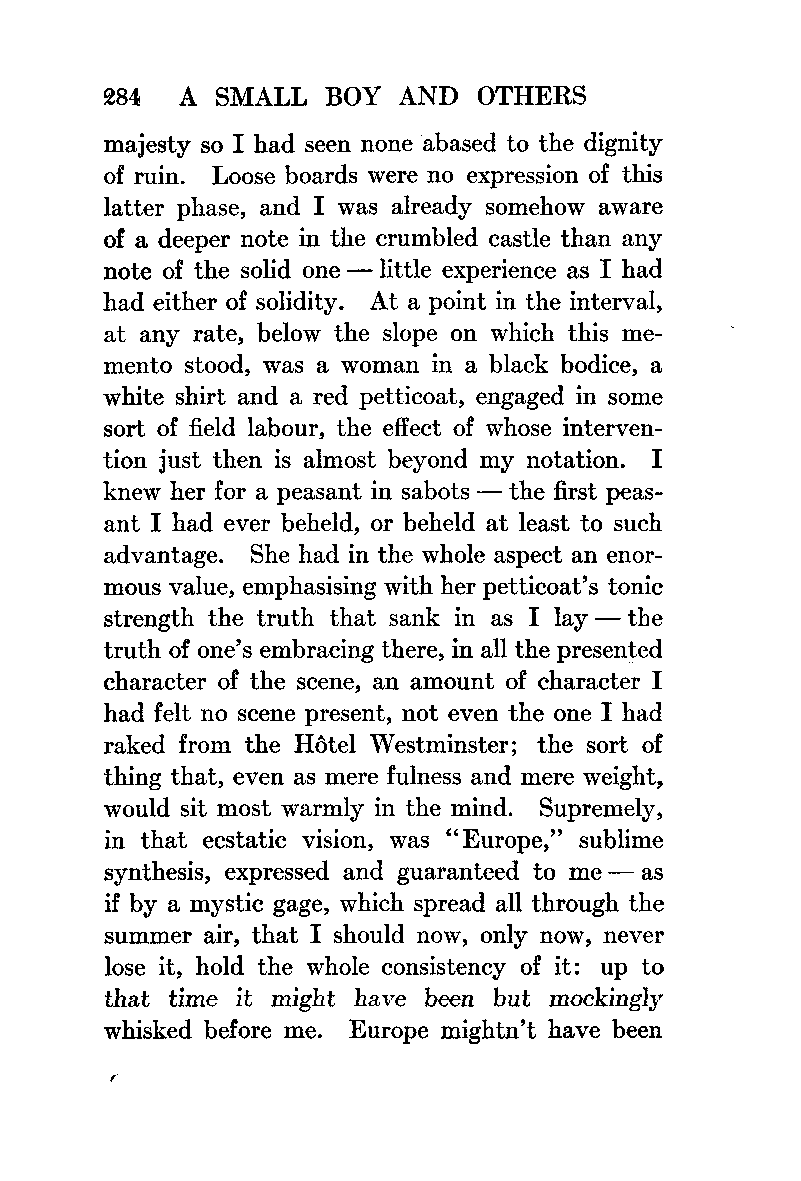 284 A SMALL BOY AND OTHERS

majesty so I had seen none abased to the dignity of ruin. Loose boards were no expression of this latter phase, and I was already somehow aware of a deeper note in the crumbled castle than any note of the solid one — little experience as I had had either of solidity. At a point in the interval, at any rate, below the slope on which this memento stood, was a woman in a black bodice, a white shirt and a red petticoat, engaged in some sort of field labour, the effect of whose intervention just then is almost beyond my notation. I knew her for a peasant in sabots — the first peasant I had ever beheld, or beheld at least to such advantage. She had in the whole aspect an enormous value, emphasising with her petticoat's tonic strength the truth that sank in as I lay — the truth of one's embracing there, in all the presented character of the scene, an amount of character I had felt no scene present, not even the one I had raked from the Hôtel Westminster; the sort of thing that, even as mere fulness and mere weight, would sit most warmly in the mind. Supremely, in that ecstatic vision, was "Europe," sublime synthesis, expressed and guaranteed to me — as if by a mystic gage, which spread all through the summer air, that I should now, only now, never lose it, hold the whole consistency of it: up to that time it might have been but mockingly whisked before me. Europe mightn't have been